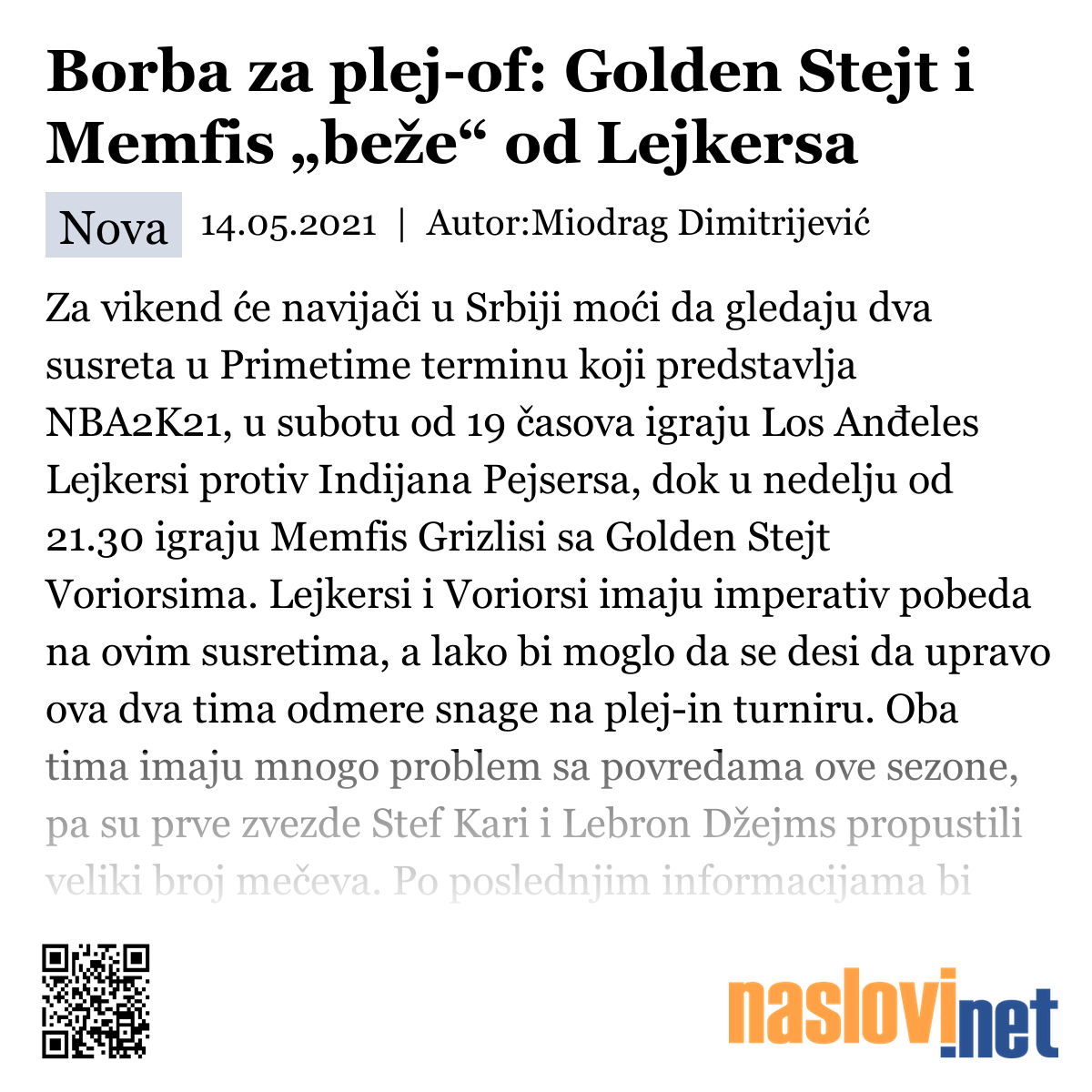 Borba za plej-of: Golden Stejt i Memfis „beže“ od Lejkersa

Nova 14.05.2021 | Autor:Miodrag Dimitrijević

Za vikend će navijači u Srbiji moći da gledaju dva susreta u Primetime terminu koji predstavlja NBA2K21, u subotu od 19 časova igraju Los Anđeles Lejkersi protiv Indijana Pejsersa, dok u nedelju od 21.30 igraju Memfis Grizlisi sa Golden Stejt Voriorsima. Lejkersi i Voriorsi imaju imperativ pobeda na ovim susretima, a lako bi moglo da se desi da upravo ova dva tima odmere snage na plej-in turniru. Oba tima imaju mnogo problem sa povredama ove sezone, pa su prve zvezde Stef Kari i Lebron Džejms propustili veliki broj mečeva. Po poslednjim informacijama bi

naslovi.net